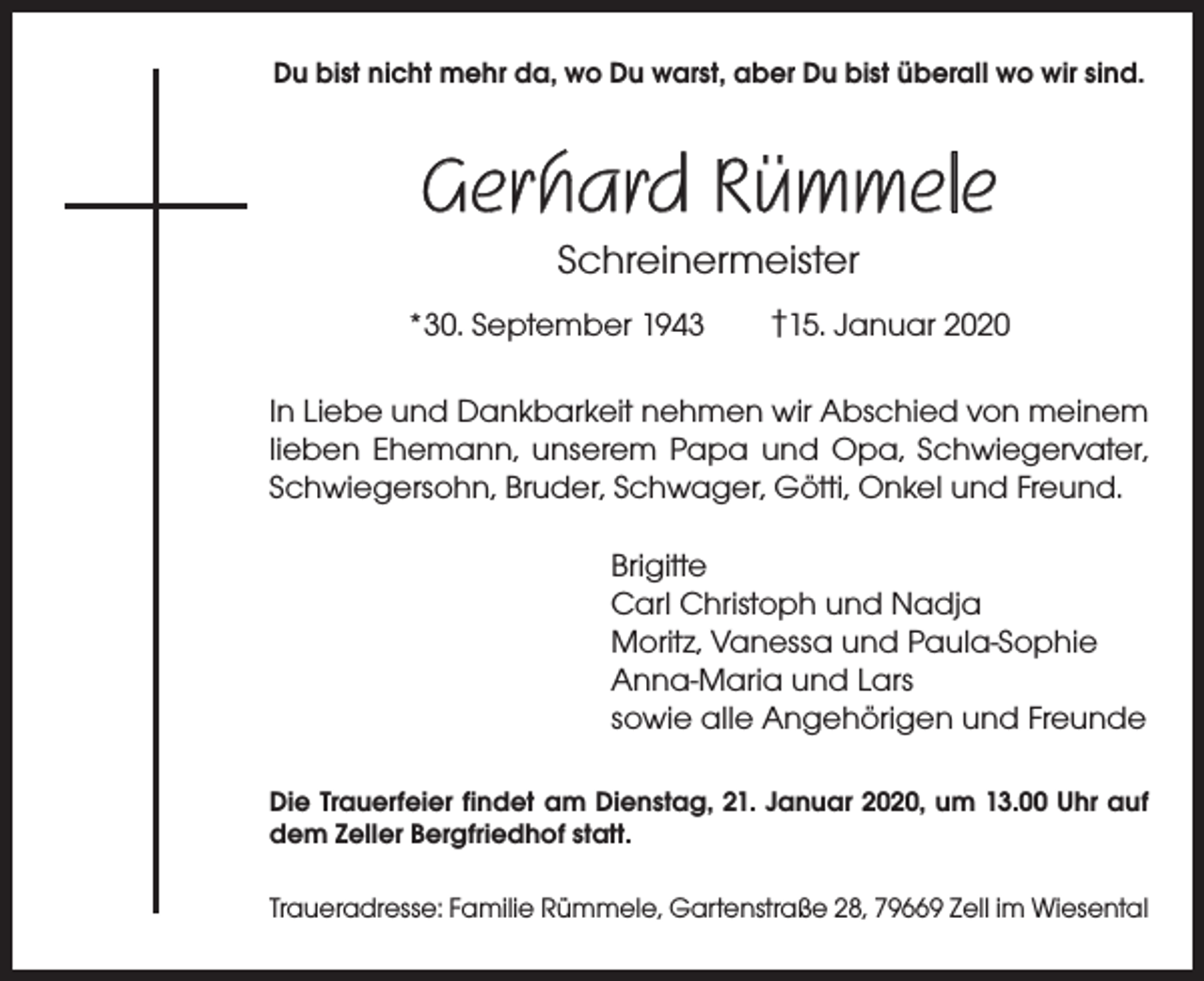 Du bist nicht mehr da, wo Du warst, aber Du bist überall wo wir sind.

Gerhard Rümmele

Schreinermeister

*30. September 1943 †15. Januar 2020

In Liebe und Dankbarkeit nehmen wir Abschied von meinem lieben Ehemann, unserem Papa und Opa, Schwiegervater, Schwiegersohn, Bruder, Schwager, Götti, Onkel und Freund.

Brigitte
Carl Christoph und Nadja
Moritz, Vanessa und Paula-Sophie
Anna-Maria und Lars
sowie alle Angehörigen und Freunde

Die Trauerfeier findet am Dienstag, 21. Januar 2020, um 13.00 Uhr auf dem Zeller Bergfriedhof statt.

Traueradresse: Familie Rümmele, Gartenstraße 28, 79669 Zell im Wiesental